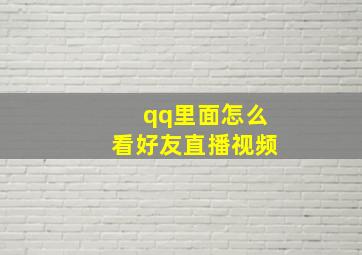 qq里面怎么
看好友直播视频